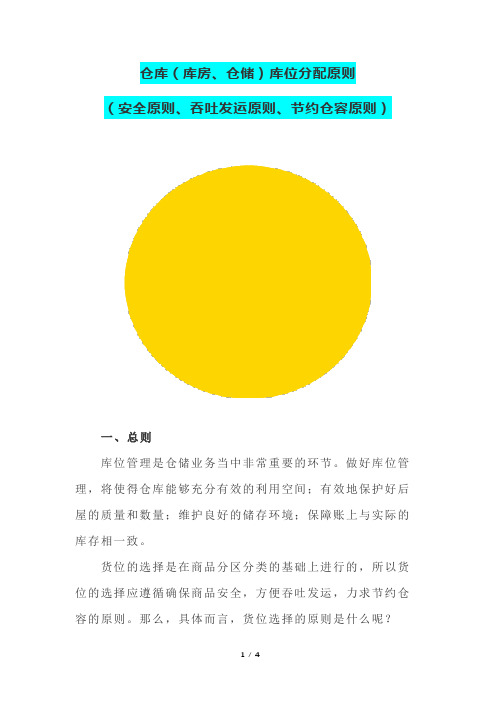 仓库（库房、仓储）库位分配原则

（安全原则、吞吐发运原则、节约仓容原则）

一、总则

库位管理是仓储业务当中非常重要的环节。做好库位管理，将使得仓库能够充分有效的利用空间；有效地保护好后屋的质量和数量；维护良好的储存环境；保障账上与实际的库存相一致。

货位的选择是在商品分区分类的基础上进行的，所以货位的选择应遵循确保商品安全，方便吞吐发运，力求节约仓容的原则。那么，具体而言，货位选择的原则是什么呢？

1 / 4